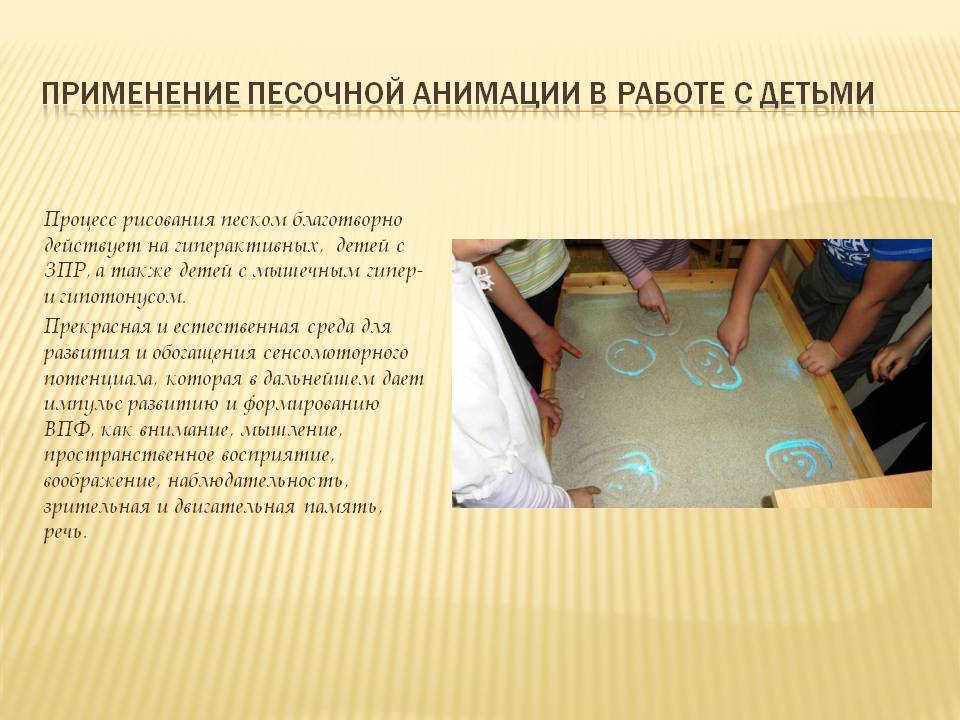 ПРИМЕНЕНИЕ ПЕСОЧНОЙ АНИМАЦИИ В РАБОТЕ С ДЕТЬМИ

Процесс рисования песком благотворно действует на гиперактивных, детей с ЗПР, а также детей с мышечным гипер- и гипотонусом.

Прекрасная и естественная среда для развития и обогащения сенсомоторного потенциала, которая в дальнейшем дает импульс развитию и формированию ВПФ, как внимание, мышление, пространственное восприятие, воображение, наблюдательность, зрительная и двигательная память, речь.